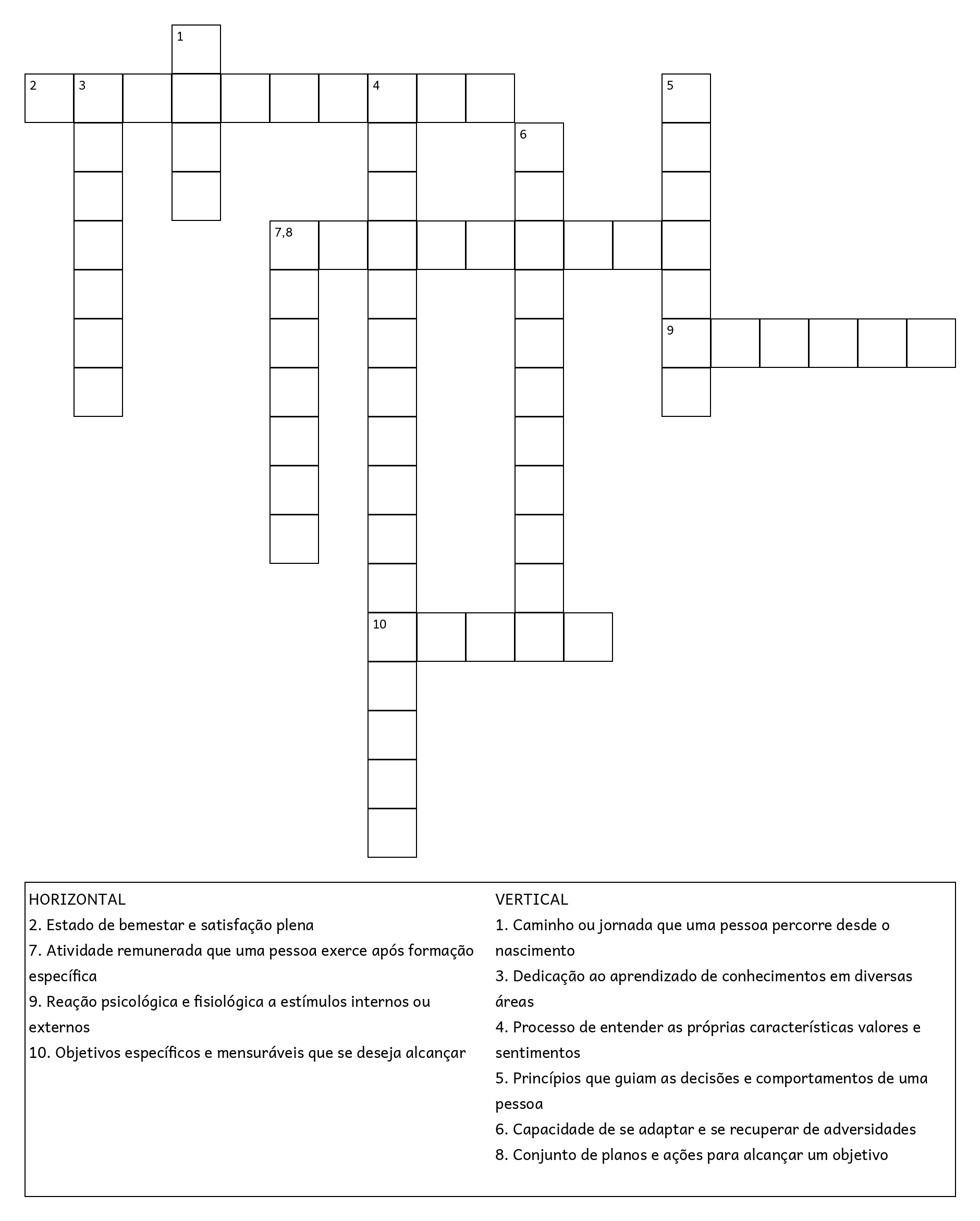 1
2 3 4 5
6
7,8
9
10

HORIZONTAL
2. Estado de bemestar e satisfação plena
7. Atividade remunerada que uma pessoa exerce após formação específica
9. Reação psicológica e fisiológica a estímulos internos ou externos
10. Objetivos específicos e mensuráveis que se deseja alcançar

VERTICAL
1. Caminho ou jornada que uma pessoa percorre desde o nascimento
3. Dedicação ao aprendizado de conhecimentos em diversas áreas
4. Processo de entender as próprias características valores e sentimentos
5. Princípios que guiam as decisões e comportamentos de uma pessoa
6. Capacidade de se adaptar e se recuperar de adversidades
8. Conjunto de planos e ações para alcançar um objetivo